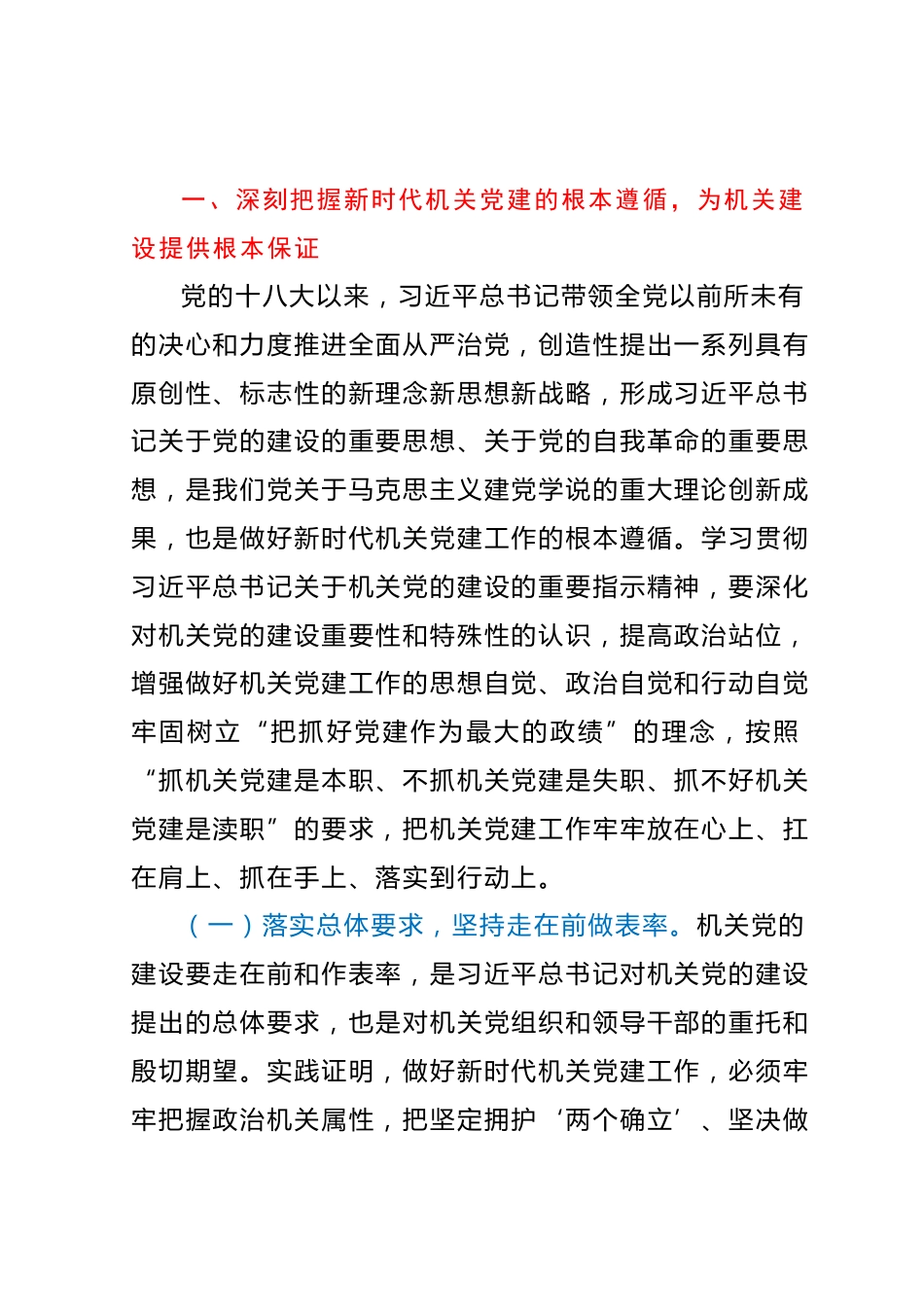 一、深刻把握新时代机关党建的根本遵循，为机关建设提供根本保证

党的十八大以来，习近平总书记带领全党以前所未有的决心和力度推进全面从严治党，创造性提出一系列具有原创性、标志性的新理念新思想新战略，形成习近平总书记关于党的建设的重要思想、关于党的自我革命的重要思想，是我们党关于马克思主义建党学说的重大理论创新成果，也是做好新时代机关党建工作的根本遵循。学习贯彻习近平总书记关于机关党的建设的重要指示精神，要深化对机关党的建设重要性和特殊性的认识，提高政治站位，增强做好机关党建工作的思想自觉、政治自觉和行动自觉牢固树立“把抓好党建作为最大的政绩”的理念，按照“抓机关党建是本职、不抓机关党建是失职、抓不好机关党建是渎职”的要求，把机关党建工作牢牢放在心上、扛在肩上、抓在手上、落实到行动上。

（一）落实总体要求，坚持走在前做表率。机关党的建设要走在前和作表率，是习近平总书记对机关党的建设提出的总体要求，也是对机关党组织和领导干部的重托和殷切期望。实践证明，做好新时代机关党建工作，必须牢牢把握政治机关属性，把坚定拥护‘两个确立’、坚决做